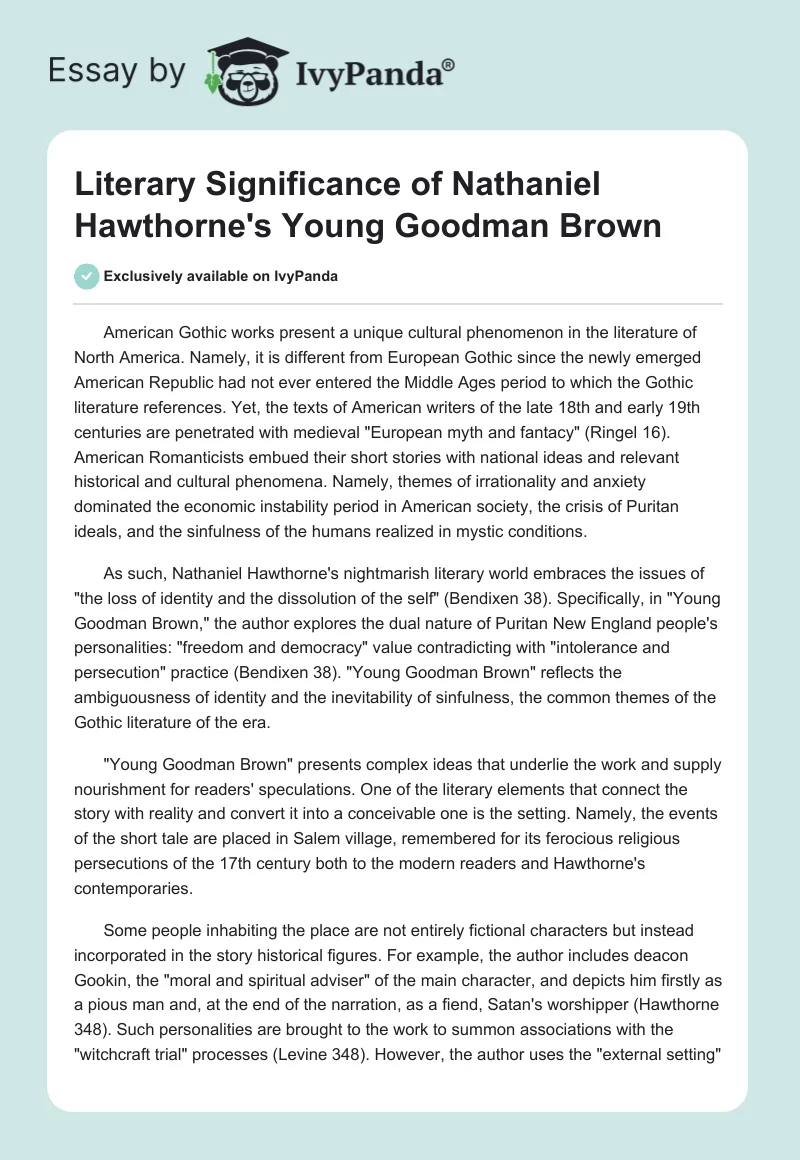 Essay by IvyPanda®

Literary Significance of Nathaniel Hawthorne's Young Goodman Brown

Exclusively available on IvyPanda

American Gothic works present a unique cultural phenomenon in the literature of North America. Namely, it is different from European Gothic since the newly emerged American Republic had not ever entered the Middle Ages period to which the Gothic literature references. Yet, the texts of American writers of the late 18th and early 19th centuries are penetrated with medieval "European myth and fantacy" (Ringel 16). American Romanticists embued their short stories with national ideas and relevant historical and cultural phenomena. Namely, themes of irrationality and anxiety dominated the economic instability period in American society, the crisis of Puritan ideals, and the sinfulness of the humans realized in mystic conditions.

As such, Nathaniel Hawthorne's nightmarish literary world embraces the issues of "the loss of identity and the dissolution of the self" (Bendixen 38). Specifically, in "Young Goodman Brown," the author explores the dual nature of Puritan New England people's personalities: "freedom and democracy" value contradicting with "intolerance and persecution" practice (Bendixen 38). "Young Goodman Brown" reflects the ambiguousness of identity and the inevitability of sinfulness, the common themes of the Gothic literature of the era.

"Young Goodman Brown" presents complex ideas that underlie the work and supply nourishment for readers' speculations. One of the literary elements that connect the story with reality and convert it into a conceivable one is the setting. Namely, the events of the short tale are placed in Salem village, remembered for its ferocious religious persecutions of the 17th century both to the modern readers and Hawthorne's contemporaries.

Some people inhabiting the place are not entirely fictional characters but instead incorporated in the story historical figures. For example, the author includes deacon Gookin, the "moral and spiritual adviser" of the main character, and depicts him firstly as a pious man and, at the end of the narration, as a fiend, Satan's worshipper (Hawthorne 348). Such personalities are brought to the work to summon associations with the "witchcraft trial" processes (Levine 348). However, the author uses the "external setting"